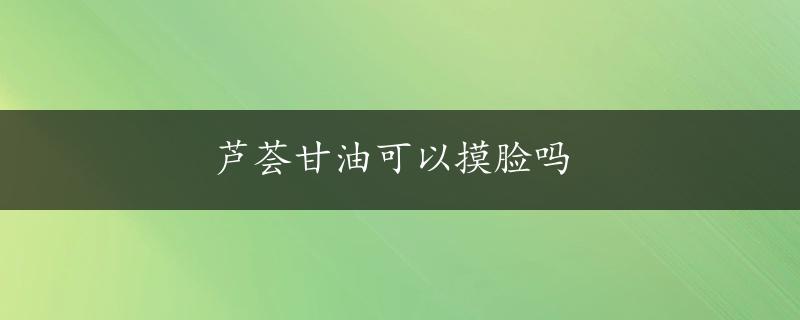 芦荟甘油可以摸脸吗